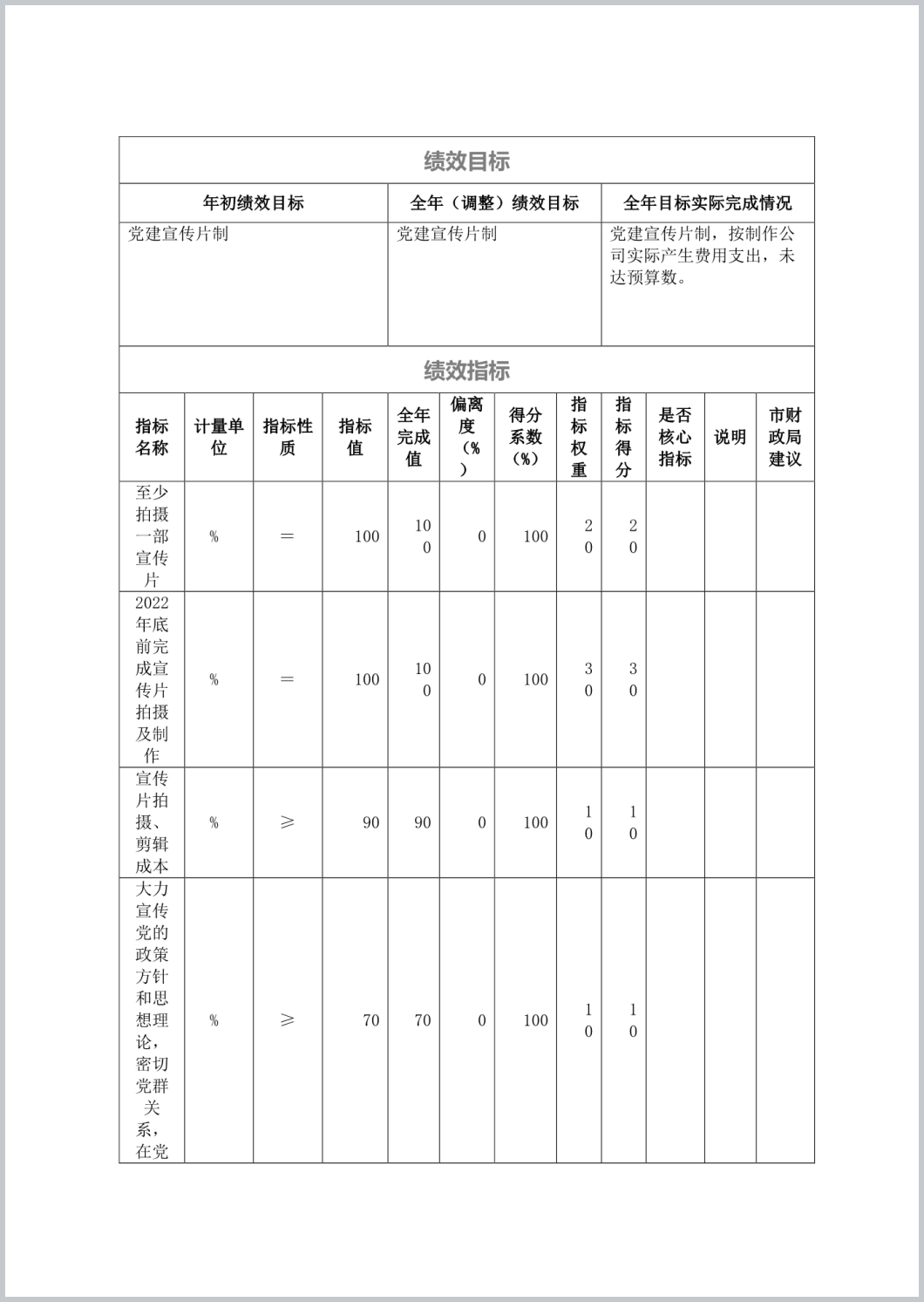 绩效目标

| 年初绩效目标 | 全年（调整）绩效目标 | 全年目标实际完成情况 |
|---|---|---|
| 党建宣传片制 | 党建宣传片制 | 党建宣传片制，按制作公司实际产生费用支出，未达预算数。 |

绩效指标

| 指标名称 | 计量单位 | 指标性质 | 指标值 | 全年完成值 | 偏离度（%） | 得分系数（%） | 指标权重 | 指标得分 | 是否核心指标 | 说明 | 市财政局建议 |
|---|---|---|---|---|---|---|---|---|---|---|---|
| 至少拍摄一部宣传片 | % | ＝ | 100 | 100 | 0 | 100 | 20 | 20 | | | |
| 2022年底前完成宣传片拍摄及制作 | % | ＝ | 100 | 100 | 0 | 100 | 30 | 30 | | | |
| 宣传片拍摄、剪辑成本 | % | ≥ | 90 | 90 | 0 | 100 | 10 | 10 | | | |
| 大力宣传党的政策方针和思想理论，密切党群关系，在党 | % | ≥ | 70 | 70 | 0 | 100 | 10 | 10 | | | |